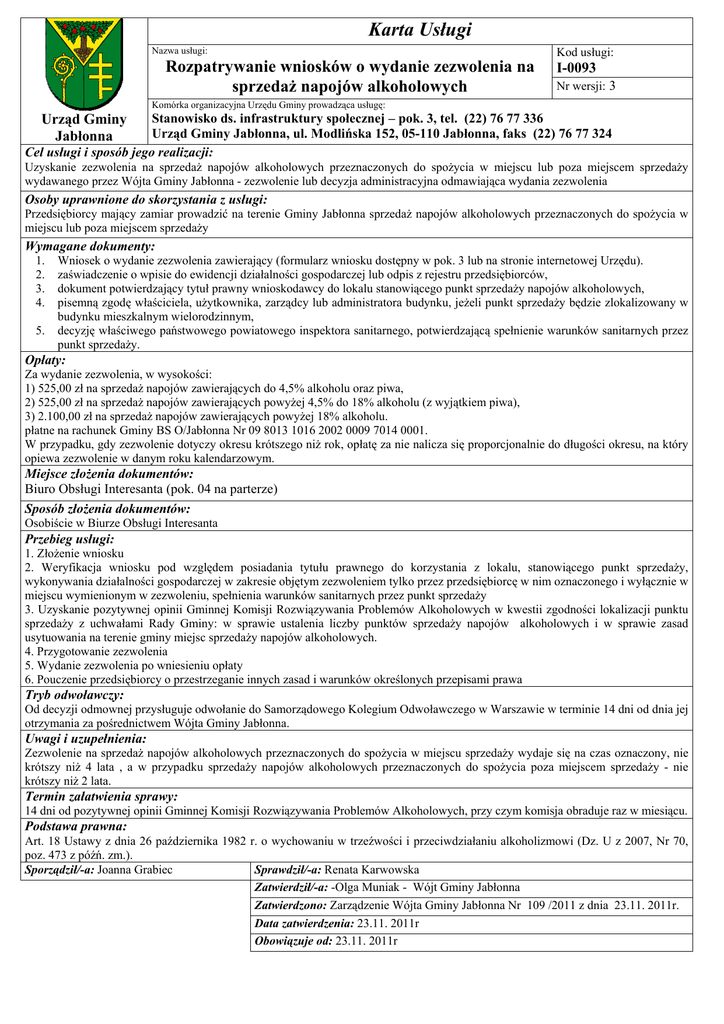 Urząd Gminy Jabłonna

Karta Usługi

Nazwa usługi:
Rozpatrywanie wniosków o wydanie zezwolenia na sprzedaż napojów alkoholowych

Kod usługi:
I-0093

Nr wersji: 3

Komórka organizacyjna Urzędu Gminy prowadząca usługę:
Stanowisko ds. infrastruktury społecznej – pok. 3, tel. (22) 76 77 336
Urząd Gminy Jabłonna, ul. Modlińska 152, 05-110 Jabłonna, faks (22) 76 77 324

Cel usługi i sposób jego realizacji:
Uzyskanie zezwolenia na sprzedaż napojów alkoholowych przeznaczonych do spożycia w miejscu lub poza miejscem sprzedaży wydawanego przez Wójta Gminy Jabłonna - zezwolenie lub decyzja administracyjna odmawiająca wydania zezwolenia

Osoby uprawnione do skorzystania z usługi:
Przedsiębiorcy mający zamiar prowadzić na terenie Gminy Jabłonna sprzedaż napojów alkoholowych przeznaczonych do spożycia w miejscu lub poza miejscem sprzedaży

Wymagane dokumenty:
1. Wniosek o wydanie zezwolenia zawierający (formularz wniosku dostępny w pok. 3 lub na stronie internetowej Urzędu).
2. zaświadczenie o wpisie do ewidencji działalności gospodarczej lub odpis z rejestru przedsiębiorców,
3. dokument potwierdzający tytuł prawny wnioskodawcy do lokalu stanowiącego punkt sprzedaży napojów alkoholowych,
4. pisemną zgodę właściciela, użytkownika, zarządcy lub administratora budynku, jeżeli punkt sprzedaży będzie zlokalizowany w budynku mieszkalnym wielorodzinnym,
5. decyzję właściwego państwowego powiatowego inspektora sanitarnego, potwierdzającą spełnienie warunków sanitarnych przez punkt sprzedaży.

Opłaty:
Za wydanie zezwolenia, w wysokości:
1) 525,00 zł na sprzedaż napojów zawierających do 4,5% alkoholu oraz piwa,
2) 525,00 zł na sprzedaż napojów zawierających powyżej 4,5% do 18% alkoholu (z wyjątkiem piwa),
3) 2.100,00 zł na sprzedaż napojów zawierających powyżej 18% alkoholu.
płatne na rachunek Gminy BS O/Jabłonna Nr 09 8013 1016 2002 0009 7014 0001.
W przypadku, gdy zezwolenie dotyczy okresu krótszego niż rok, opłatę za nie nalicza się proporcjonalnie do długości okresu, na który opiewa zezwolenie w danym roku kalendarzowym.

Miejsce złożenia dokumentów:
Biuro Obsługi Interesanta (pok. 04 na parterze)

Sposób złożenia dokumentów:
Osobiście w Biurze Obsługi Interesanta

Przebieg usługi:
1. Złożenie wniosku
2. Weryfikacja wniosku pod względem posiadania tytułu prawnego do korzystania z lokalu, stanowiącego punkt sprzedaży, wykonywania działalności gospodarczej w zakresie objętym zezwoleniem tylko przez przedsiębiorcę w nim oznaczonego i wyłącznie w miejscu wymienionym w zezwoleniu, spełnienia warunków sanitarnych przez punkt sprzedaży
3. Uzyskanie pozytywnej opinii Gminnej Komisji Rozwiązywania Problemów Alkoholowych w kwestii zgodności lokalizacji punktu sprzedaży z uchwałami Rady Gminy: w sprawie ustalenia liczby punktów sprzedaży napojów alkoholowych i w sprawie zasad usytuowania na terenie gminy miejsc sprzedaży napojów alkoholowych.
4. Przygotowanie zezwolenia
5. Wydanie zezwolenia po wniesieniu opłaty
6. Pouczenie przedsiębiorcy o przestrzeganie innych zasad i warunków określonych przepisami prawa

Tryb odwoławczy:
Od decyzji odmownej przysługuje odwołanie do Samorządowego Kolegium Odwoławczego w Warszawie w terminie 14 dni od dnia jej otrzymania za pośrednictwem Wójta Gminy Jabłonna.

Uwagi i uzupełnienia:
Zezwolenie na sprzedaż napojów alkoholowych przeznaczonych do spożycia w miejscu sprzedaży wydaje się na czas oznaczony, nie krótszy niż 4 lata , a w przypadku sprzedaży napojów alkoholowych przeznaczonych do spożycia poza miejscem sprzedaży - nie krótszy niż 2 lata.

Termin załatwienia sprawy:
14 dni od pozytywnej opinii Gminnej Komisji Rozwiązywania Problemów Alkoholowych, przy czym komisja obraduje raz w miesiącu.

Podstawa prawna:
Art. 18 Ustawy z dnia 26 października 1982 r. o wychowaniu w trzeźwości i przeciwdziałaniu alkoholizmowi (Dz. U z 2007, Nr 70, poz. 473 z późń. zm.).

Sporządził/-a: Joanna Grabiec
Sprawdził/-a: Renata Karwowska
Zatwierdził/-a: -Olga Muniak - Wójt Gminy Jabłonna
Zatwierdzono: Zarządzenie Wójta Gminy Jabłonna Nr 109 /2011 z dnia 23.11. 2011r.
Data zatwierdzenia: 23.11. 2011r
Obowiązuje od: 23.11. 2011r